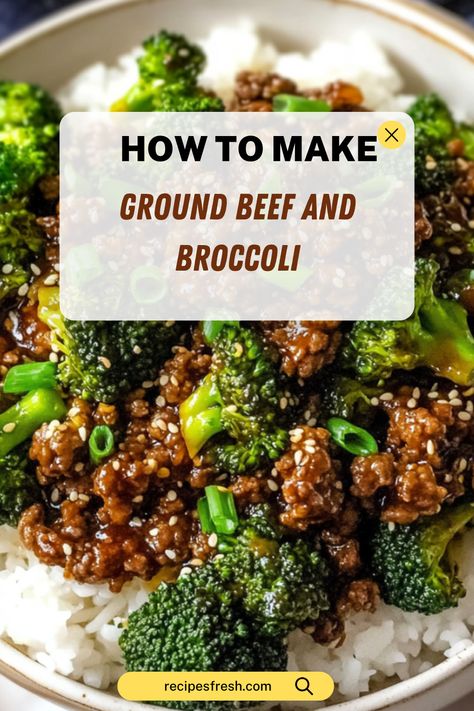 HOW TO MAKE

GROUND BEEF AND BROCCOLI

recipesfresh.com